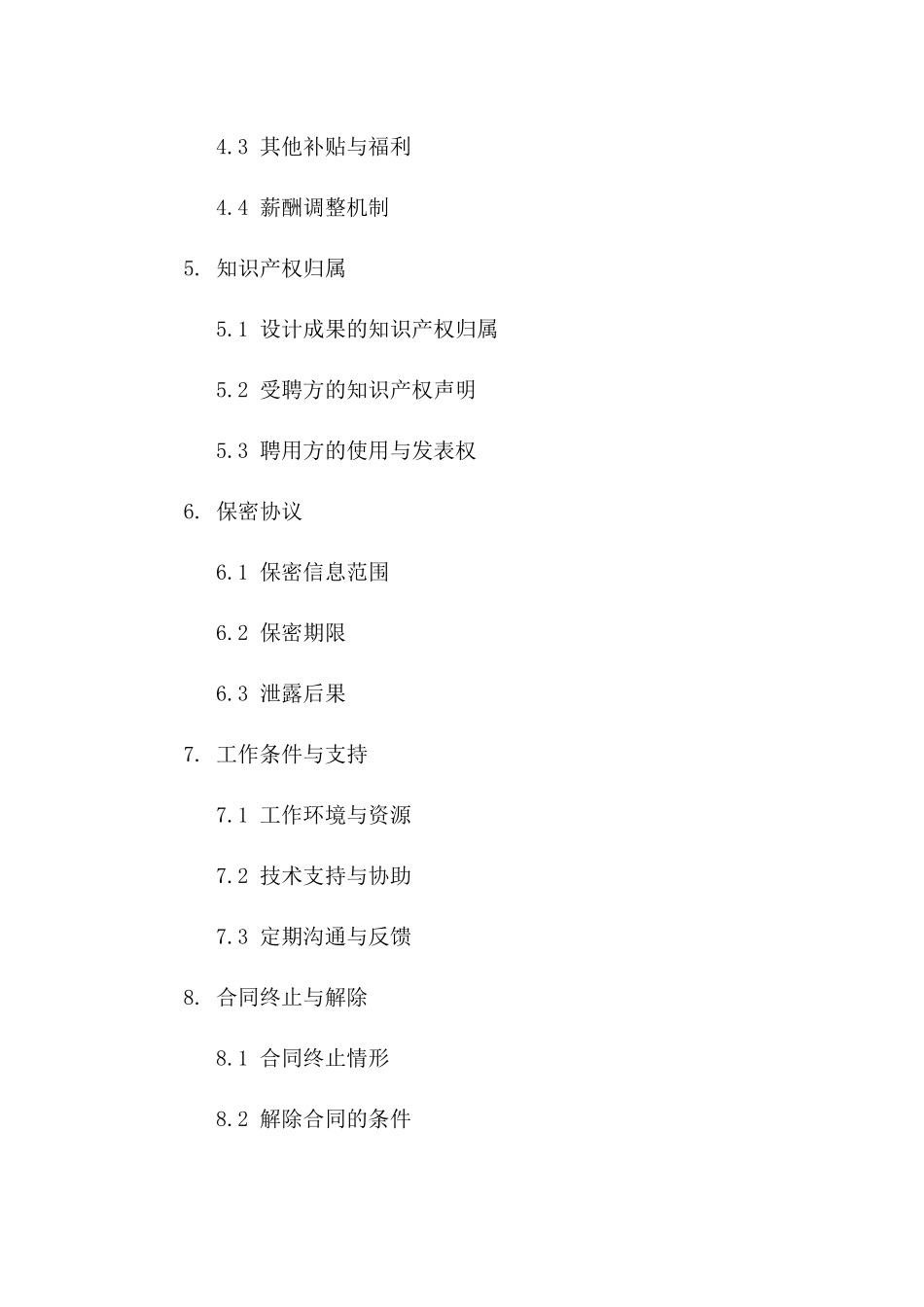 4.3 其他补贴与福利

4.4 薪酬调整机制

5. 知识产权归属

5.1 设计成果的知识产权归属

5.2 受聘方的知识产权声明

5.3 聘用方的使用与发表权

6. 保密协议

6.1 保密信息范围

6.2 保密期限

6.3 泄露后果

7. 工作条件与支持

7.1 工作环境与资源

7.2 技术支持与协助

7.3 定期沟通与反馈

8. 合同终止与解除

8.1 合同终止情形

8.2 解除合同的条件